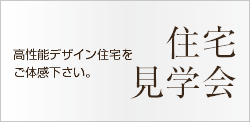 高性能デザイン住宅を
ご体感下さい。

住宅
見学会